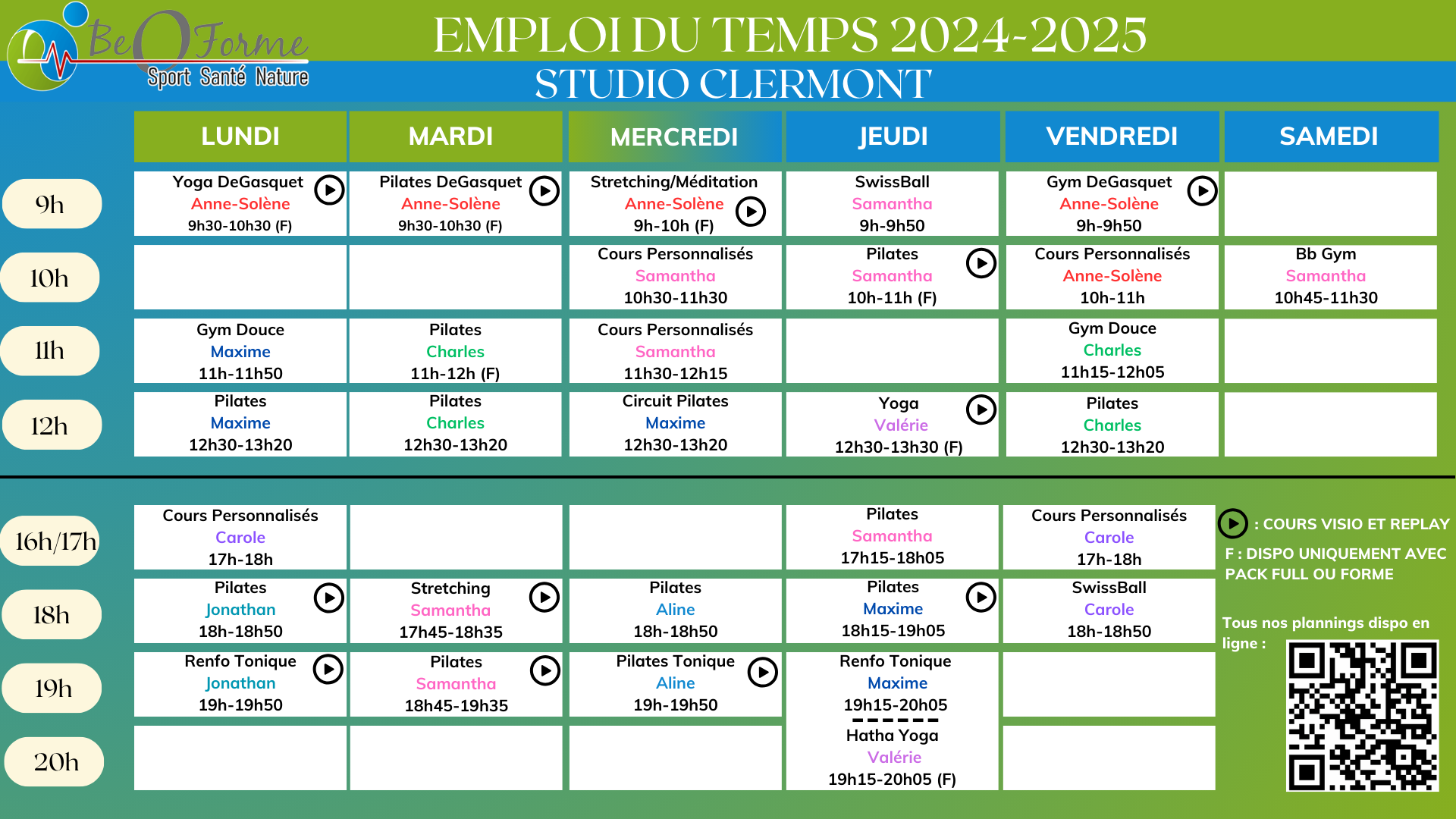 BeOForme
Sport Santé Nature

EMPLOI DU TEMPS 2024-2025
STUDIO CLERMONT

| | LUNDI | MARDI | MERCREDI | JEUDI | VENDREDI | SAMEDI |
|---|---|---|---|---|---|---|
| 9h | Yoga DeGasquet Anne-Solène 9h30-10h30 (F) | Pilates DeGasquet Anne-Solène 9h30-10h30 (F) | Stretching/Méditation Anne-Solène 9h-10h (F) | SwissBall Samantha 9h-9h50 | Gym DeGasquet Anne-Solène 9h-9h50 | |
| 10h | | | Cours Personnalisés Samantha 10h30-11h30 | Pilates Samantha 10h-11h (F) | Cours Personnalisés Anne-Solène 10h-11h | Bb Gym Samantha 10h45-11h30 |
| 11h | Gym Douce Maxime 11h-11h50 | Pilates Charles 11h-12h (F) | Cours Personnalisés Samantha 11h30-12h15 | | Gym Douce Charles 11h15-12h05 | |
| 12h | Pilates Maxime 12h30-13h20 | Pilates Charles 12h30-13h20 | Circuit Pilates Maxime 12h30-13h20 | Yoga Valérie 12h30-13h30 (F) | Pilates Charles 12h30-13h20 | |
| 16h/17h | Cours Personnalisés Carole 17h-18h | | | Pilates Samantha 17h15-18h05 | Cours Personnalisés Carole 17h-18h | |
| 18h | Pilates Jonathan 18h-18h50 | Stretching Samantha 17h45-18h35 | Pilates Aline 18h-18h50 | Pilates Maxime 18h15-19h05 | SwissBall Carole 18h-18h50 | |
| 19h | Renfo Tonique Jonathan 19h-19h50 | Pilates Samantha 18h45-19h35 | Pilates Tonique Aline 19h-19h50 | Renfo Tonique Maxime 19h15-20h05 | | |
| 20h | | | | Hatha Yoga Valérie 19h15-20h05 (F) | | |

: COURS VISIO ET REPLAY
F : DISPO UNIQUEMENT AVEC PACK FULL OU FORME

Tous nos plannings dispo en ligne :